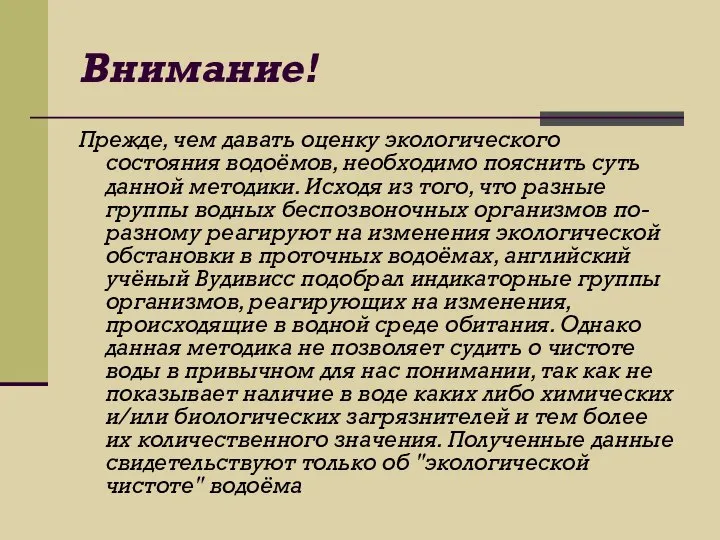 Внимание!

Прежде, чем давать оценку экологического состояния водоёмов, необходимо пояснить суть данной методики. Исходя из того, что разные группы водных беспозвоночных организмов по-разному реагируют на изменения экологической обстановки в проточных водоёмах, английский учёный Вудивисс подобрал индикаторные группы организмов, реагирующих на изменения, происходящие в водной среде обитания. Однако данная методика не позволяет судить о чистоте воды в привычном для нас понимании, так как не показывает наличие в воде каких либо химических и/или биологических загрязнителей и тем более их количественного значения. Полученные данные свидетельствуют только об "экологической чистоте" водоёма